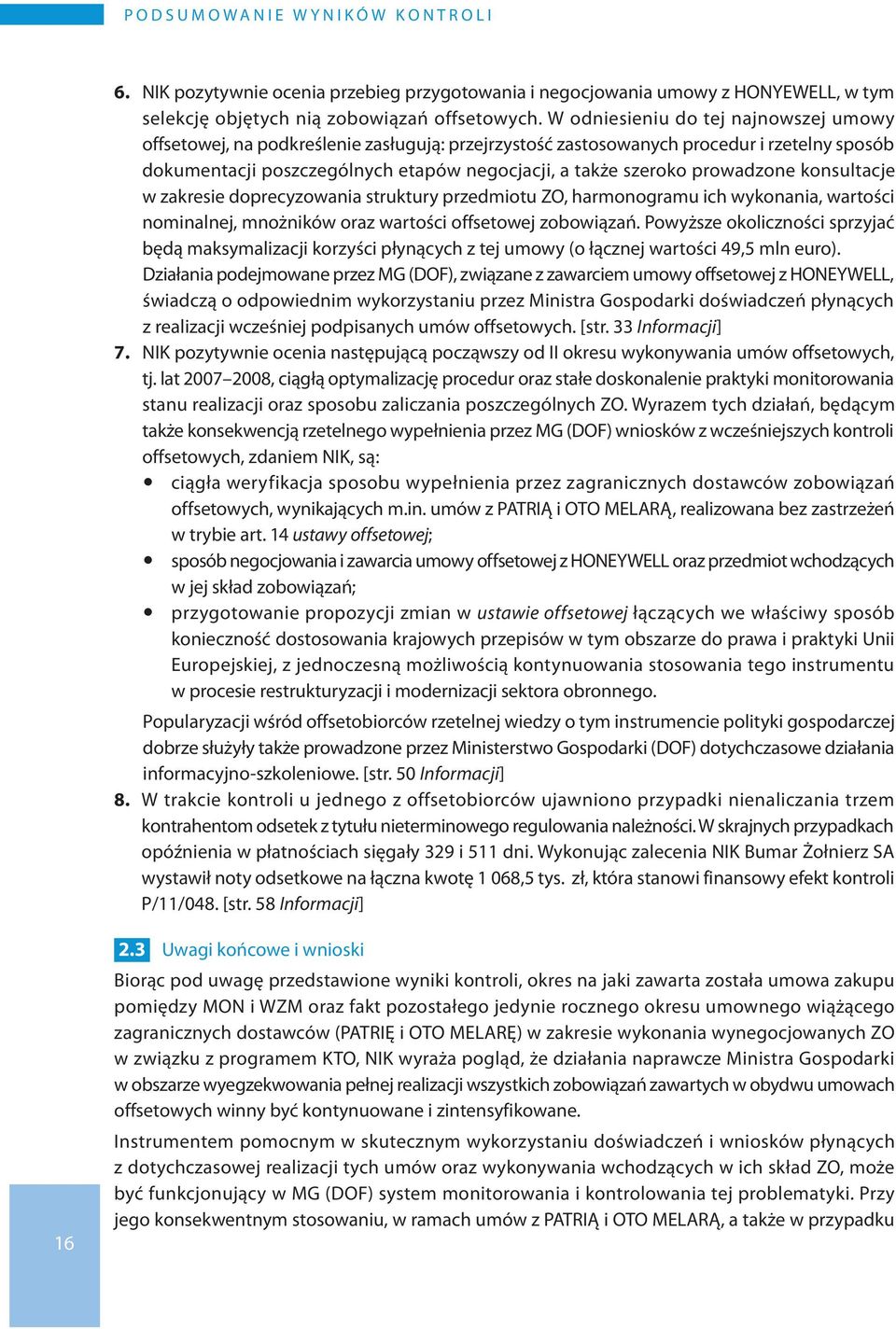 PODSUMOWANIE WYNIKÓW KONTROLI

6. NIK pozytywnie ocenia przebieg przygotowania i negocjowania umowy z HONYEWELL, w tym selekcję objętych nią zobowiązań offsetowych. W odniesieniu do tej najnowszej umowy offsetowej, na podkreślenie zasługują: przejrzystość zastosowanych procedur i rzetelny sposób dokumentacji poszczególnych etapów negocjacji, a także szeroko prowadzone konsultacje w zakresie doprecyzowania struktury przedmiotu ZO, harmonogramu ich wykonania, wartości nominalnej, mnożników oraz wartości offsetowej zobowiązań. Powyższe okoliczności sprzyjać będą maksymalizacji korzyści płynących z tej umowy (o łącznej wartości 49,5 mln euro). Działania podejmowane przez MG (DOF), związane z zawarciem umowy offsetowej z HONEYWELL, świadczą o odpowiednim wykorzystaniu przez Ministra Gospodarki doświadczeń płynących z realizacji wcześniej podpisanych umów offsetowych. [str. 33 Informacji]

7. NIK pozytywnie ocenia następującą począwszy od II okresu wykonywania umów offsetowych, tj. lat 2007–2008, ciągłą optymalizację procedur oraz stałe doskonalenie praktyki monitorowania stanu realizacji oraz sposobu zaliczania poszczególnych ZO. Wyrazem tych działań, będącym także konsekwencją rzetelnego wypełnienia przez MG (DOF) wniosków z wcześniejszych kontroli offsetowych, zdaniem NIK, są:
• ciągła weryfikacja sposobu wypełnienia przez zagranicznych dostawców zobowiązań offsetowych, wynikających m.in. umów z PATRIĄ i OTO MELARĄ, realizowana bez zastrzeżeń w trybie art. 14 ustawy offsetowej;
• sposób negocjowania i zawarcia umowy offsetowej z HONEYWELL oraz przedmiot wchodzących w jej skład zobowiązań;
• przygotowanie propozycji zmian w ustawie offsetowej łączących we właściwy sposób konieczność dostosowania krajowych przepisów w tym obszarze do prawa i praktyki Unii Europejskiej, z jednoczesną możliwością kontynuowania stosowania tego instrumentu w procesie restrukturyzacji i modernizacji sektora obronnego.

Popularyzacji wśród offsetobiorców rzetelnej wiedzy o tym instrumencie polityki gospodarczej dobrze służyły także prowadzone przez Ministerstwo Gospodarki (DOF) dotychczasowe działania informacyjno-szkoleniowe. [str. 50 Informacji]

8. W trakcie kontroli u jednego z offsetobiorców ujawniono przypadki nienaliczania trzem kontrahentom odsetek z tytułu nieterminowego regulowania należności. W skrajnych przypadkach opóźnienia w płatnościach sięgały 329 i 511 dni. Wykonując zalecenia NIK Bumar Żołnierz SA wystawił noty odsetkowe na łączna kwotę 1 068,5 tys. zł, która stanowi finansowy efekt kontroli P/11/048. [str. 58 Informacji]

2.3 Uwagi końcowe i wnioski

Biorąc pod uwagę przedstawione wyniki kontroli, okres na jaki zawarta została umowa zakupu pomiędzy MON i WZM oraz fakt pozostałego jedynie rocznego okresu umownego wiążącego zagranicznych dostawców (PATRIĘ i OTO MELARĘ) w zakresie wykonania wynegocjowanych ZO w związku z programem KTO, NIK wyraża pogląd, że działania naprawcze Ministra Gospodarki w obszarze wyegzekwowania pełnej realizacji wszystkich zobowiązań zawartych w obydwu umowach offsetowych winny być kontynuowane i zintensyfikowane.

Instrumentem pomocnym w skutecznym wykorzystaniu doświadczeń i wniosków płynących z dotychczasowej realizacji tych umów oraz wykonywania wchodzących w ich skład ZO, może być funkcjonujący w MG (DOF) system monitorowania i kontrolowania tej problematyki. Przy jego konsekwentnym stosowaniu, w ramach umów z PATRIĄ i OTO MELARĄ, a także w przypadku

16